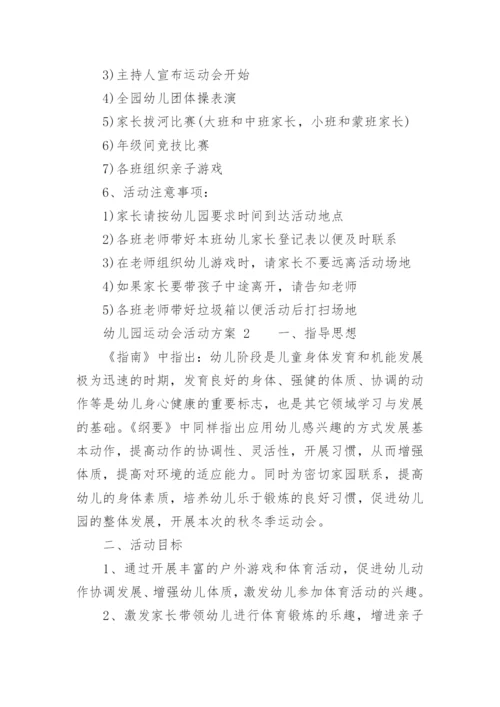 3)主持人宣布运动会开始

4)全园幼儿团体操表演

5)家长拔河比赛(大班和中班家长，小班和蒙班家长)

6)年级间竞技比赛

7)各班组织亲子游戏

6、活动注意事项：

1)家长请按幼儿园要求时间到达活动地点

2)各班老师带好本班幼儿家长登记表以便及时联系

3)在老师组织幼儿游戏时，请家长不要远离活动场地

4)如果家长要带孩子中途离开，请告知老师

5)各班老师带好垃圾箱以便活动后打扫场地

幼儿园运动会活动方案 2　　一、指导思想

《指南》中指出：幼儿阶段是儿童身体发育和机能发展极为迅速的时期，发育良好的身体、强健的体质、协调的动作等是幼儿身心健康的重要标志，也是其它领域学习与发展的基础。《纲要》中同样指出应用幼儿感兴趣的方式发展基本动作，提高动作的协调性、灵活性，开展习惯，从而增强体质，提高对环境的适应能力。同时为密切家园联系，提高幼儿的身体素质，培养幼儿乐于锻炼的良好习惯，促进幼儿园的整体发展，开展本次的秋冬季运动会。

二、活动目标

1、通过开展丰富的户外游戏和体育活动，促进幼儿动作协调发展、增强幼儿体质，激发幼儿参加体育活动的兴趣。

2、激发家长带领幼儿进行体育锻炼的乐趣，增进亲子